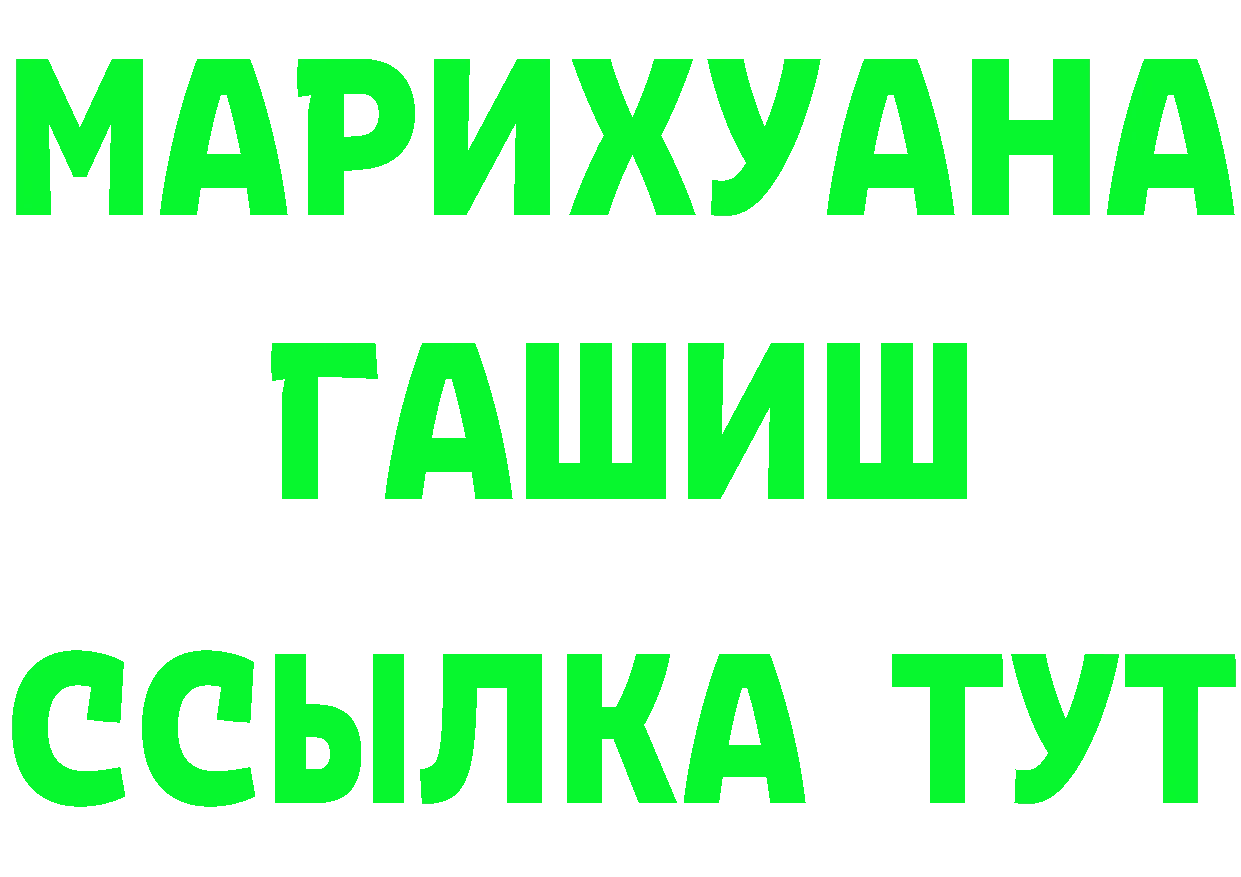 МАРИХУАНА
ГАШИШ
ССЫЛКА ТУТ